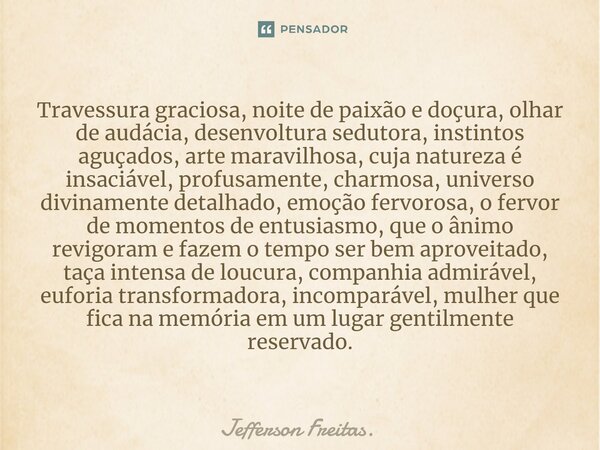 PENSADOR

Travessura graciosa, noite de paixão e doçura, olhar de audácia, desenvoltura sedutora, instintos aguçados, arte maravilhosa, cuja natureza é insaciável, profusamente, charmosa, universo divinamente detalhado, emoção fervorosa, o fervor de momentos de entusiasmo, que o ânimo revigoram e fazem o tempo ser bem aproveitado, taça intensa de loucura, companhia admirável, euforia transformadora, incomparável, mulher que fica na memória em um lugar gentilmente reservado.

Jefferson Freitas.